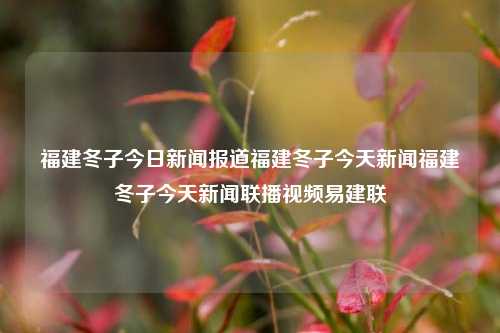 福建冬子今日新闻报道福建冬子今天新闻福建冬子今天新闻联播视频易建联